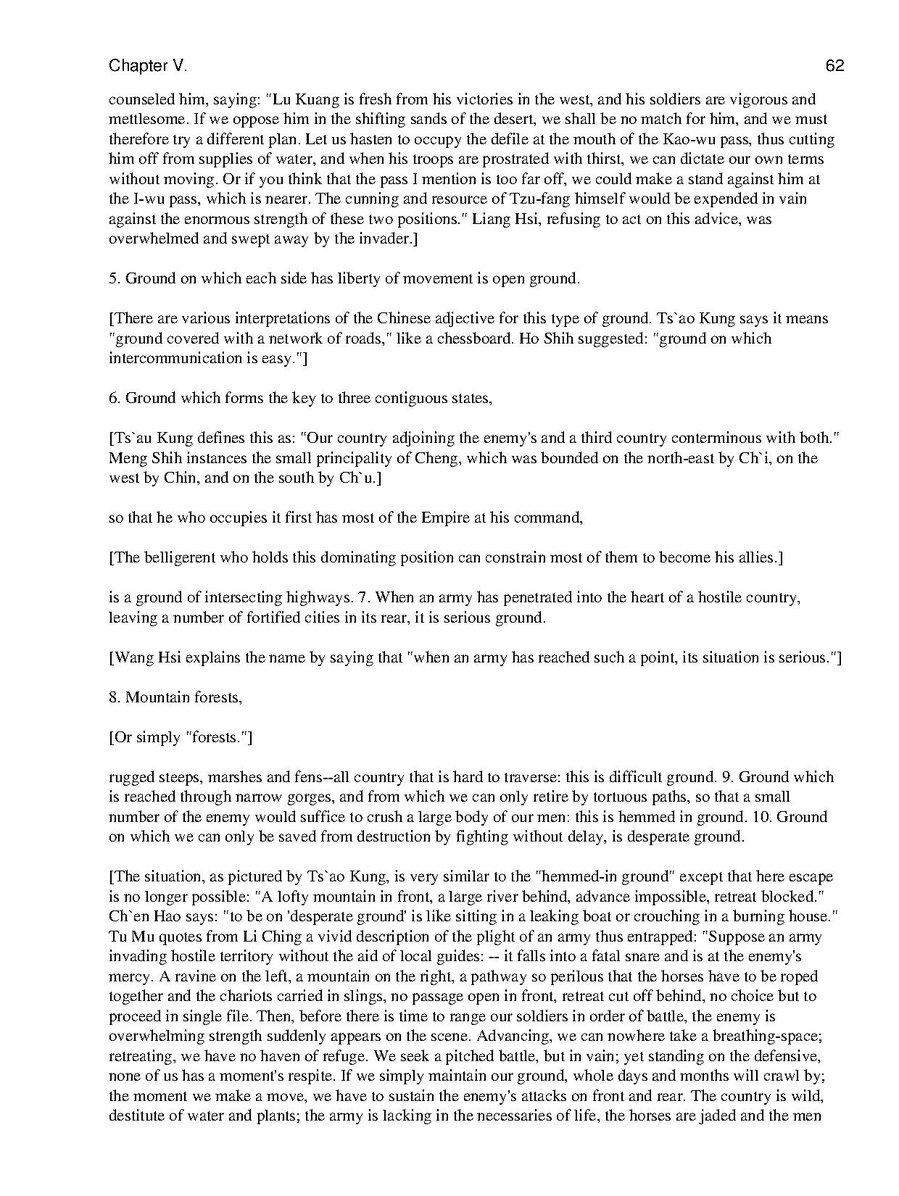 Chapter V.

62

counseled him, saying: "Lu Kuang is fresh from his victories in the west, and his soldiers are vigorous and mettlesome. If we oppose him in the shifting sands of the desert, we shall be no match for him, and we must therefore try a different plan. Let us hasten to occupy the defile at the mouth of the Kao-wu pass, thus cutting him off from supplies of water, and when his troops are prostrated with thirst, we can dictate our own terms without moving. Or if you think that the pass I mention is too far off, we could make a stand against him at the I-wu pass, which is nearer. The cunning and resource of Tzu-fang himself would be expended in vain against the enormous strength of these two positions." Liang Hsi, refusing to act on this advice, was overwhelmed and swept away by the invader.]

5. Ground on which each side has liberty of movement is open ground.

[There are various interpretations of the Chinese adjective for this type of ground. Ts`ao Kung says it means "ground covered with a network of roads," like a chessboard. Ho Shih suggested: "ground on which intercommunication is easy."]

6. Ground which forms the key to three contiguous states,

[Ts`au Kung defines this as: "Our country adjoining the enemy's and a third country conterminous with both." Meng Shih instances the small principality of Cheng, which was bounded on the north-east by Ch`i, on the west by Chin, and on the south by Ch`u.]

so that he who occupies it first has most of the Empire at his command,

[The belligerent who holds this dominating position can constrain most of them to become his allies.]

is a ground of intersecting highways. 7. When an army has penetrated into the heart of a hostile country, leaving a number of fortified cities in its rear, it is serious ground.

[Wang Hsi explains the name by saying that "when an army has reached such a point, its situation is serious."]

8. Mountain forests,

[Or simply "forests."]

rugged steeps, marshes and fens--all country that is hard to traverse: this is difficult ground. 9. Ground which is reached through narrow gorges, and from which we can only retire by tortuous paths, so that a small number of the enemy would suffice to crush a large body of our men: this is hemmed in ground. 10. Ground on which we can only be saved from destruction by fighting without delay, is desperate ground.

[The situation, as pictured by Ts`ao Kung, is very similar to the "hemmed-in ground" except that here escape is no longer possible: "A lofty mountain in front, a large river behind, advance impossible, retreat blocked." Ch`en Hao says: "to be on 'desperate ground' is like sitting in a leaking boat or crouching in a burning house." Tu Mu quotes from Li Ching a vivid description of the plight of an army thus entrapped: "Suppose an army invading hostile territory without the aid of local guides: -- it falls into a fatal snare and is at the enemy's mercy. A ravine on the left, a mountain on the right, a pathway so perilous that the horses have to be roped together and the chariots carried in slings, no passage open in front, retreat cut off behind, no choice but to proceed in single file. Then, before there is time to range our soldiers in order of battle, the enemy is overwhelming strength suddenly appears on the scene. Advancing, we can nowhere take a breathing-space; retreating, we have no haven of refuge. We seek a pitched battle, but in vain; yet standing on the defensive, none of us has a moment's respite. If we simply maintain our ground, whole days and months will crawl by; the moment we make a move, we have to sustain the enemy's attacks on front and rear. The country is wild, destitute of water and plants; the army is lacking in the necessaries of life, the horses are jaded and the men